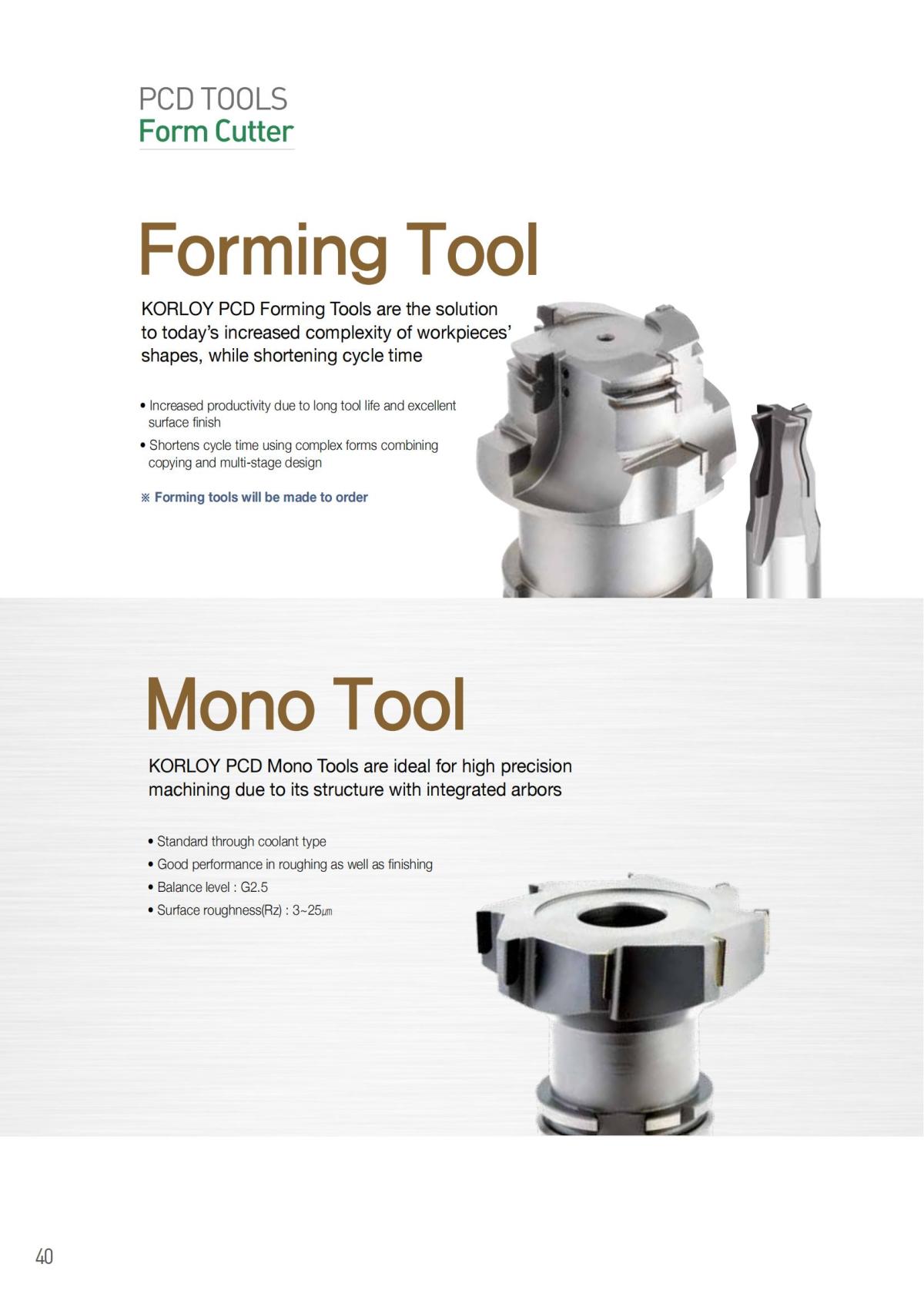 PCD TOOLS
Form Cutter

Forming Tool

KORLOY PCD Forming Tools are the solution to today's increased complexity of workpieces' shapes, while shortening cycle time

• Increased productivity due to long tool life and excellent surface finish
• Shortens cycle time using complex forms combining copying and multi-stage design

※ Forming tools will be made to order

Mono Tool

KORLOY PCD Mono Tools are ideal for high precision machining due to its structure with integrated arbors

• Standard through coolant type
• Good performance in roughing as well as finishing
• Balance level : G2.5
• Surface roughness(Rz) : 3~25㎛

40